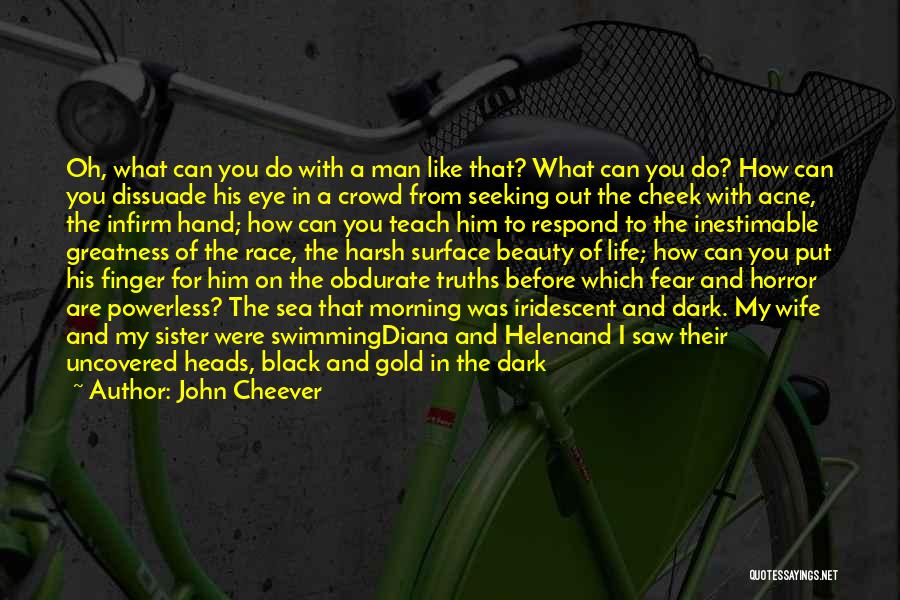 Oh, what can you do with a man like that? What can you do? How can you dissuade his eye in a crowd from seeking out the cheek with acne, the infirm hand; how can you teach him to respond to the inestimable greatness of the race, the harsh surface beauty of life; how can you put his finger for him on the obdurate truths before which fear and horror are powerless? The sea that morning was iridescent and dark. My wife and my sister were swimmingDiana and Helenand I saw their uncovered heads, black and gold in the dark

~ Author: John Cheever

QUOTESSAYINGS.NET